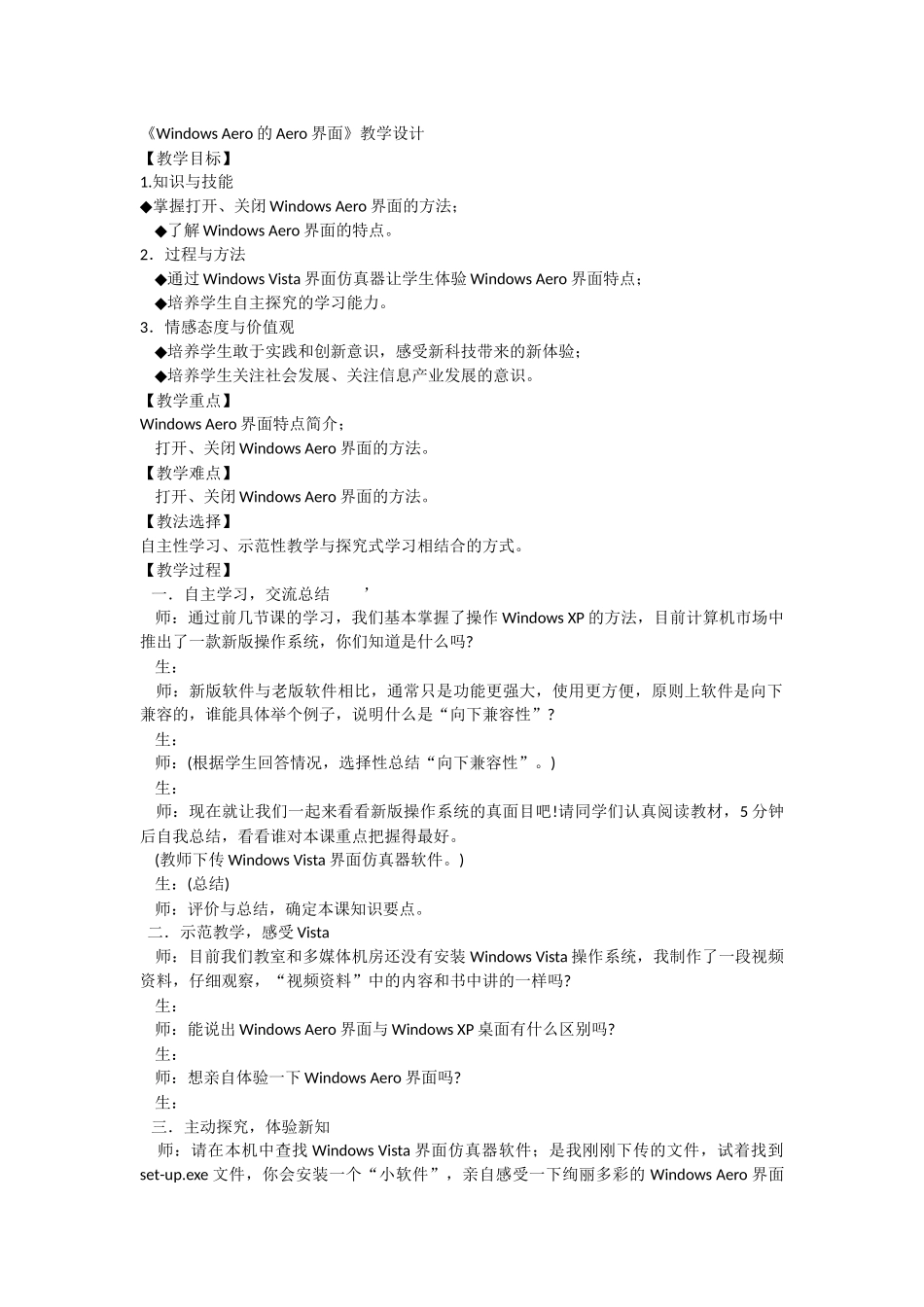 《Windows Aero 的 Aero 界面》教学设计
【教学目标】
1.知识与技能
◆掌握打开、关闭 Windows Aero 界面的方法；
◆了解 Windows Aero 界面的特点。
2．过程与方法
◆通过 Windows Vista 界面仿真器让学生体验 Windows Aero 界面特点；
◆培养学生自主探究的学习能力。
3．情感态度与价值观
◆培养学生敢于实践和创新意识，感受新科技带来的新体验；
◆培养学生关注社会发展、关注信息产业发展的意识。
【教学重点】
Windows Aero 界面特点简介；
打开、关闭 Windows Aero 界面的方法。
【教学难点】
打开、关闭 Windows Aero 界面的方法。
【教法选择】
自主性学习、示范性教学与探究式学习相结合的方式。
【教学过程】
一．自主学习，交流总结 ’
师：通过前几节课的学习，我们基本掌握了操作 Windows XP 的方法，目前计算机市场中推出了一款新版操作系统，你们知道是什么吗?
生：
师：新版软件与老版软件相比，通常只是功能更强大，使用更方便，原则上软件是向下兼容的，谁能具体举个例子，说明什么是“向下兼容性”？
生：
师：(根据学生回答情况，选择性总结“向下兼容性”。)
生：
师：现在就让我们一起来看看新版操作系统的真面目吧!请同学们认真阅读教材，5 分钟后自我总结，看看谁对本课重点把握得最好。
(教师下传 Windows Vista 界面仿真器软件。)
生：(总结)
师：评价与总结，确定本课知识要点。
二．示范教学，感受 Vista
师：目前我们教室和多媒体机房还没有安装 Windows Vista 操作系统，我制作了一段视频资料，仔细观察，“视频资料”中的内容和书中讲的一样吗?
生：
师：能说出 Windows Aero 界面与 Windows XP 桌面有什么区别吗?
生：
师：想亲自体验一下 Windows Aero 界面吗?
生：
三．主动探究，体验新知
师：请在本机中查找 Windows Vista 界面仿真器软件；是我刚刚下传的文件，试着找到 set-up.exe 文件，你会安装一个“小软件”，亲自感受一下绚丽多彩的 Windows Aero 界面